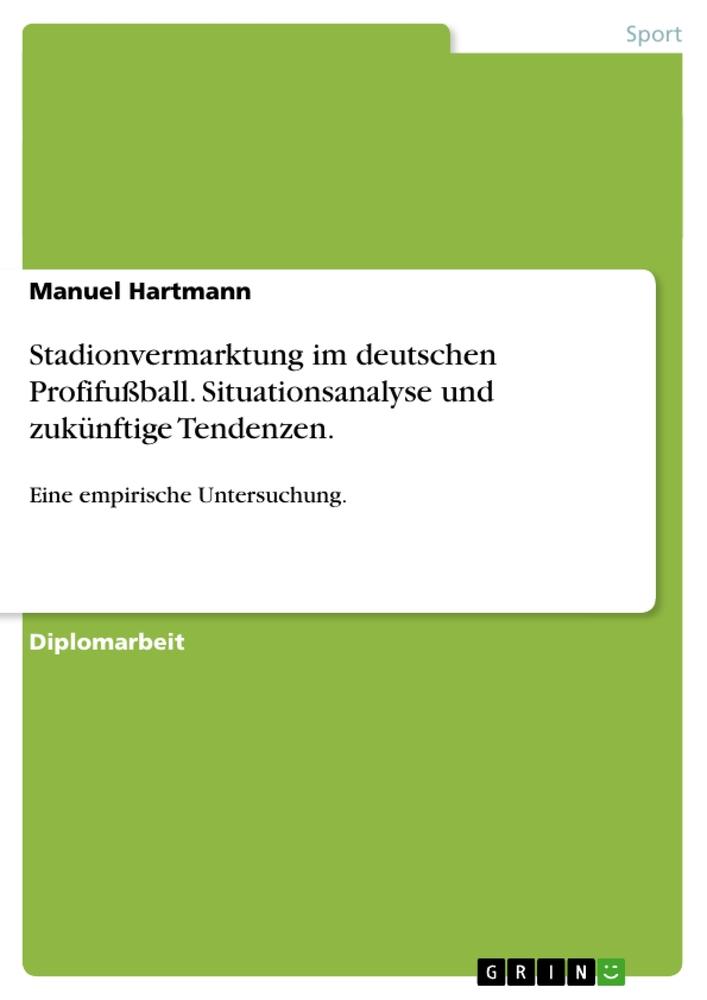 Sport

Manuel Hartmann

Stadionvermarktung im deutschen Profifußball. Situationsanalyse und zukünftige Tendenzen.

Eine empirische Untersuchung.

Diplomarbeit

GRIN